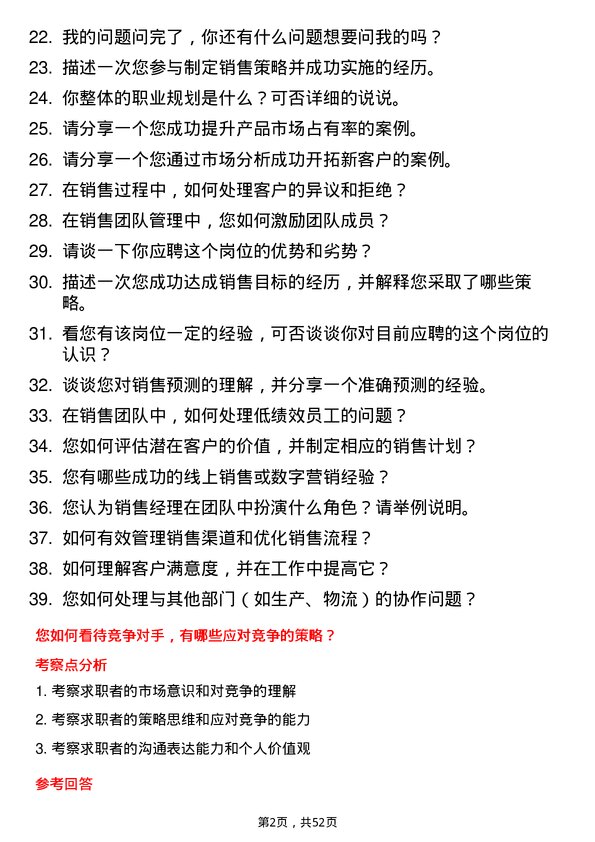 22. 我的问题问完了，你还有什么问题想要问我的吗？

23. 描述一次您参与制定销售策略并成功实施的经历。

24. 你整体的职业规划是什么？可否详细的说说。

25. 请分享一个您成功提升产品市场占有率的案例。

26. 请分享一个您通过市场分析成功开拓新客户的案例。

27. 在销售过程中，如何处理客户的异议和拒绝？

28. 在销售团队管理中，您如何激励团队成员？

29. 请谈一下你应聘这个岗位的优势和劣势？

30. 描述一次您成功达成销售目标的经历，并解释您采取了哪些策略。

31. 看您有该岗位一定的经验，可否谈谈你对目前应聘的这个岗位的认识？

32. 谈谈您对销售预测的理解，并分享一个准确预测的经验。

33. 在销售团队中，如何处理低绩效员工的问题？

34. 您如何评估潜在客户的价值，并制定相应的销售计划？

35. 您有哪些成功的线上销售或数字营销经验？

36. 您认为销售经理在团队中扮演什么角色？请举例说明。

37. 如何有效管理销售渠道和优化销售流程？

38. 如何理解客户满意度，并在工作中提高它？

39. 您如何处理与其他部门（如生产、物流）的协作问题？

您如何看待竞争对手，有哪些应对竞争的策略？

考察点分析

1. 考察求职者的市场意识和对竞争的理解

2. 考察求职者的策略思维和应对竞争的能力

3. 考察求职者的沟通表达能力和个人价值观

参考回答

第2页，共52页